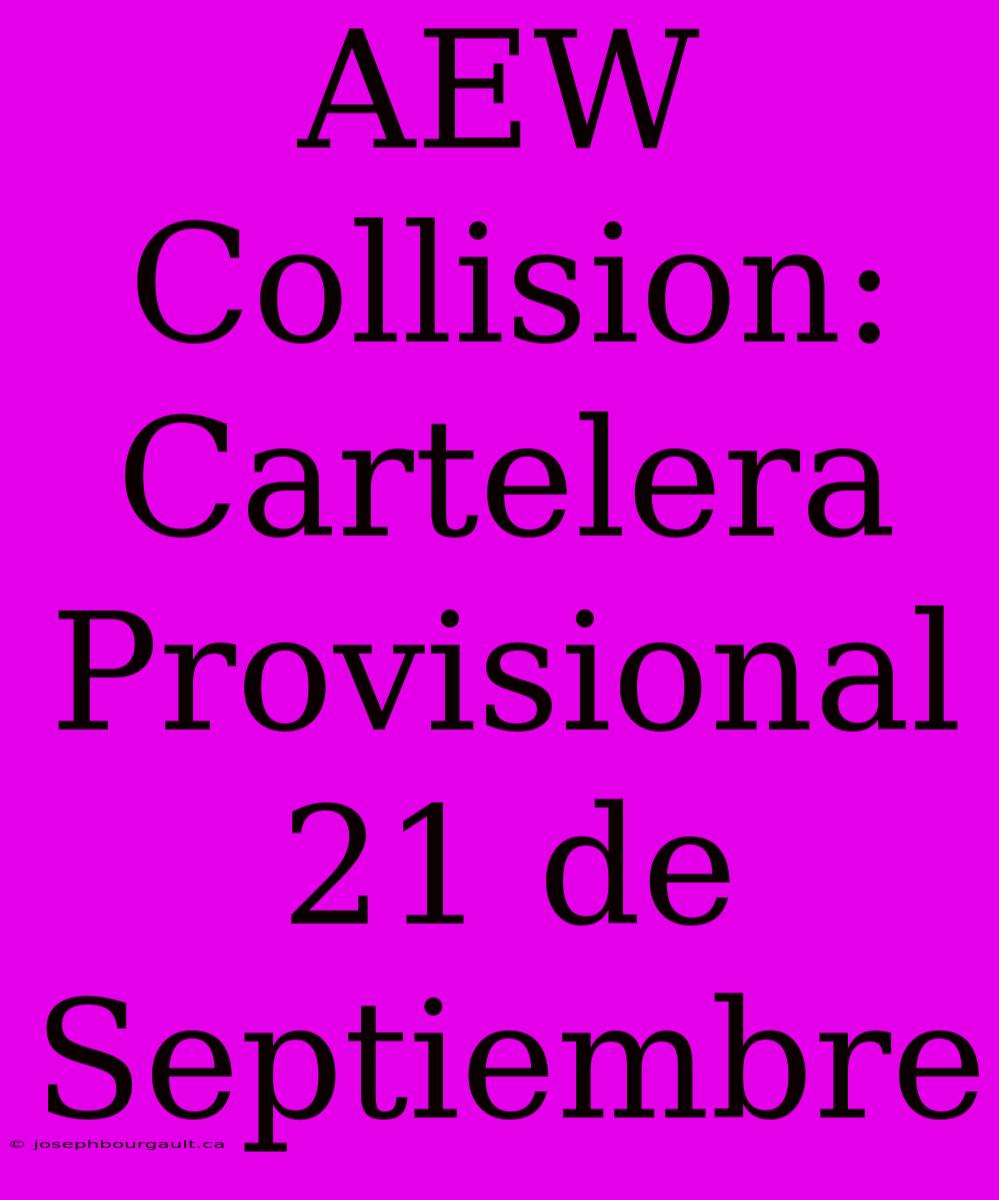 AEW Collision: Cartelera Provisional 21 de Septiembre

© josephbourgault.ca